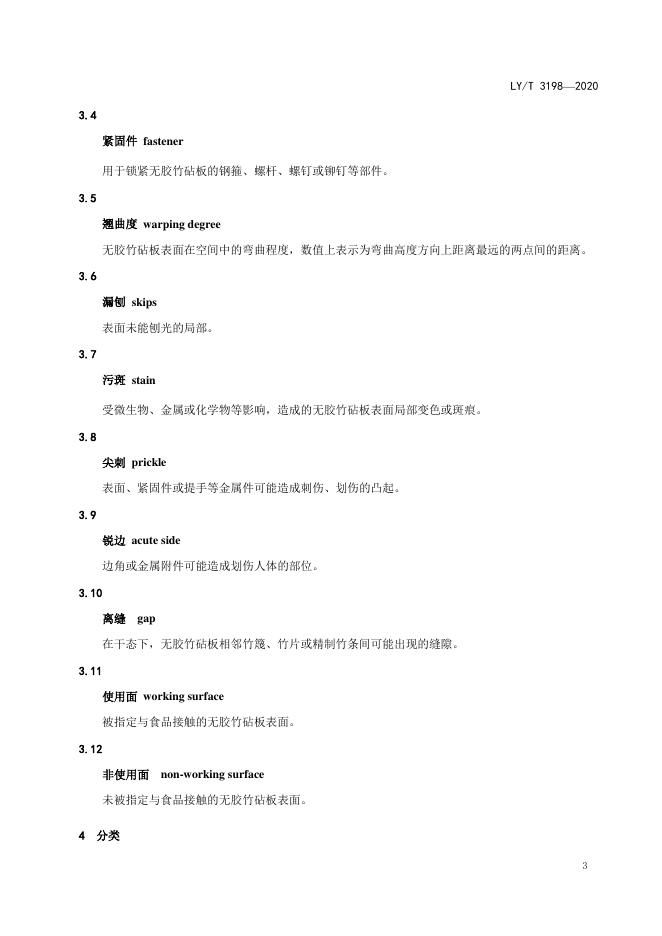 LY/T 3198—2020

3.4

紧固件 fastener

用于锁紧无胶竹砧板的钢箍、螺杆、螺钉或铆钉等部件。

3.5

翘曲度 warping degree

无胶竹砧板表面在空间中的弯曲程度，数值上表示为弯曲高度方向上距离最远的两点间的距离。

3.6

漏刨 skips

表面未能刨光的局部。

3.7

污斑 stain

受微生物、金属或化学物等影响，造成的无胶竹砧板表面局部变色或斑痕。

3.8

尖刺 prickle

表面、紧固件或提手等金属件可能造成刺伤、划伤的凸起。

3.9

锐边 acute side

边角或金属附件可能造成划伤人体的部位。

3.10

离缝 gap

在干态下，无胶竹砧板相邻竹篾、竹片或精制竹条间可能出现的缝隙。

3.11

使用面 working surface

被指定与食品接触的无胶竹砧板表面。

3.12

非使用面 non-working surface

未被指定与食品接触的无胶竹砧板表面。

4 分类

3